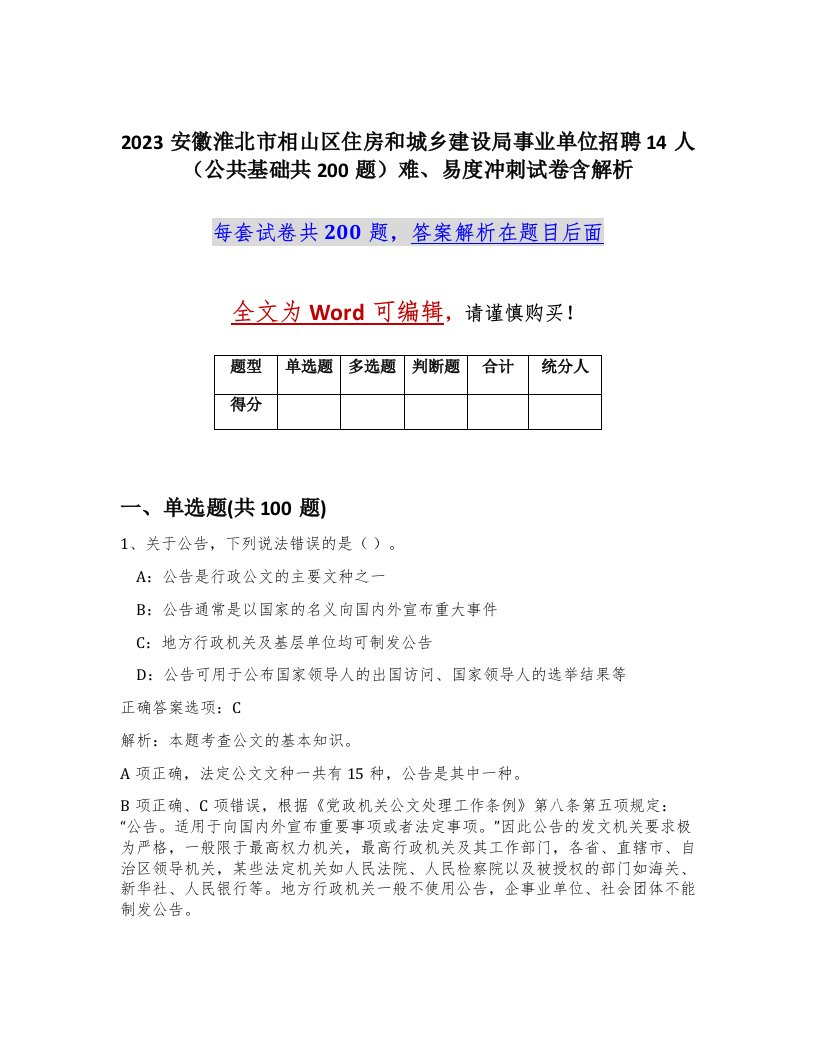 2023 安徽淮北市相山区住房和城乡建设局事业单位招聘 14 人（公共基础共 200 题）难、易度冲刺试卷含解析

每套试卷共 200 题，答案解析在题目后面

全文为 Word 可编辑，请谨慎购买！

| 题型 | 单选题 | 多选题 | 判断题 | 合计 | 统分人 |
|---|---|---|---|---|---|
| 得分 | | | | | |

一、单选题(共 100 题)

1、关于公告，下列说法错误的是（ ）。

A：公告是行政公文的主要文种之一

B：公告通常是以国家的名义向国内外宣布重大事件

C：地方行政机关及基层单位均可制发公告

D：公告可用于公布国家领导人的出国访问、国家领导人的选举结果等

正确答案选项：C

解析：本题考查公文的基本知识。

A 项正确，法定公文文种一共有 15 种，公告是其中一种。

B 项正确、C 项错误，根据《党政机关公文处理工作条例》第八条第五项规定：“公告。适用于向国内外宣布重要事项或者法定事项。”因此公告的发文机关要求极为严格，一般限于最高权力机关，最高行政机关及其工作部门，各省、直辖市、自治区领导机关，某些法定机关如人民法院、人民检察院以及被授权的部门如海关、新华社、人民银行等。地方行政机关一般不使用公告，企事业单位、社会团体不能制发公告。